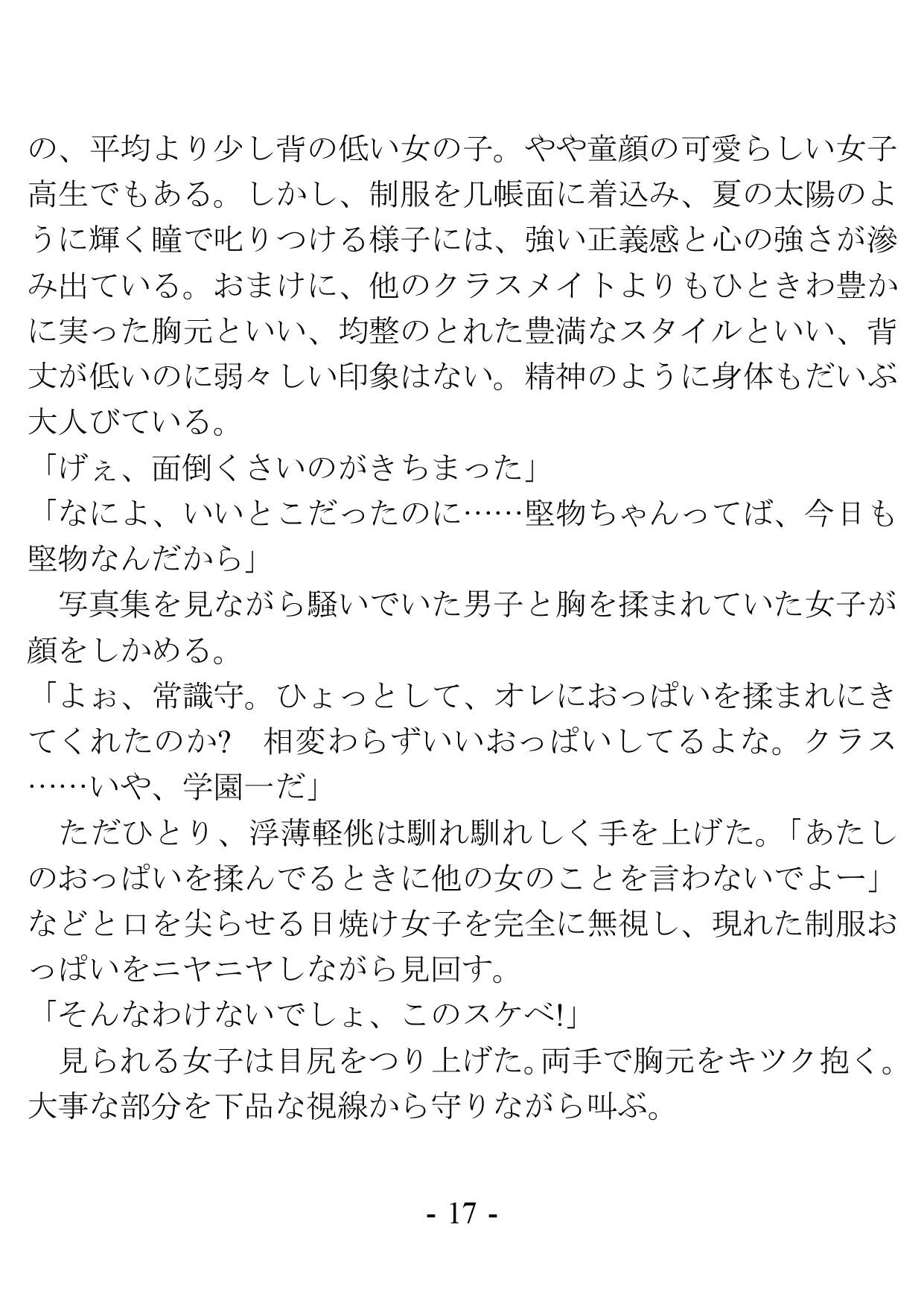 の、平均より少し背の低い女の子。やや童顔の可愛らしい女子高生でもある。しかし、制服を几帳面に着込み、夏の太陽のように輝く瞳で叱りつける様子には、強い正義感と心の強さが滲み出ている。おまけに、他のクラスメイトよりもひときわ豊かに実った胸元といい、均整のとれた豊満なスタイルといい、背丈が低いのに弱々しい印象はない。精神のように身体もだいぶ大人びている。
「げぇ、面倒くさいのがきちまった」
「なによ、いいとこだったのに……堅物ちゃんってば、今日も堅物なんだから」
　写真集を見ながら騒いでいた男子と胸を揉まれていた女子が顔をしかめる。
「よぉ、常識守。ひょっとして、オレにおっぱいを揉まれにきてくれたのか?　相変わらずいいおっぱいしてるよな。クラス……いや、学園一だ」
　ただひとり、浮薄軽佻は馴れ馴れしく手を上げた。「あたしのおっぱいを揉んでるときに他の女のことを言わないでよー」などと口を尖らせる日焼け女子を完全に無視し、現れた制服おっぱいをニヤニヤしながら見回す。
「そんなわけないでしょ、このスケベ!」
　見られる女子は目尻をつり上げた。両手で胸元をキツク抱く。大事な部分を下品な視線から守りながら叫ぶ。

- 17 -